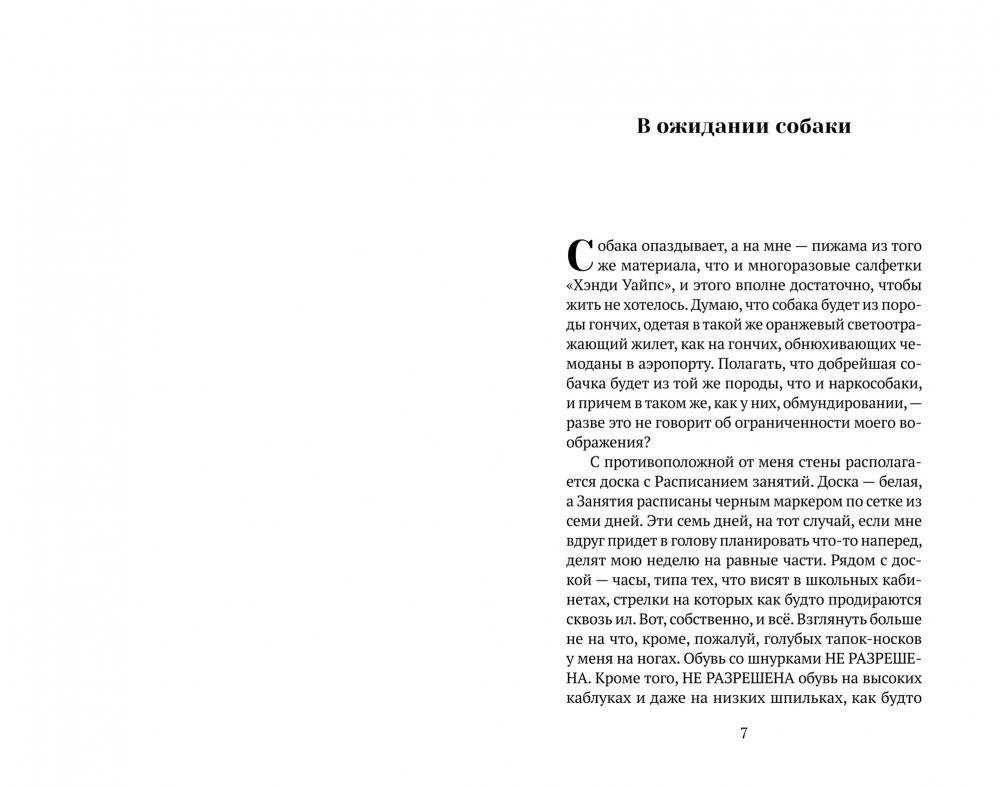 В ожидании собаки

Собака опаздывает, а на мне — пижама из того же материала, что и многоразовые салфетки «Хэнди Уайпс», и этого вполне достаточно, чтобы жить не хотелось. Думаю, что собака будет из породы гончих, одетая в такой же оранжевый светоотражающий жилет, как на гончих, обнюхивающих чемоданы в аэропорту. Полагать, что добрейшая собачка будет из той же породы, что и наркособаки, и причем в таком же, как у них, обмундировании, — разве это не говорит об ограниченности моего воображения?

С противоположной от меня стены располагается доска с Расписанием занятий. Доска — белая, а Занятия расписаны черным маркером по сетке из семи дней. Эти семь дней, на тот случай, если мне вдруг придет в голову планировать что-то наперед, делят мою неделю на равные части. Рядом с доской — часы, типа тех, что висят в школьных кабинетах, стрелки на которых как будто продираются сквозь ил. Вот, собственно, и всё. Взглянуть больше не на что, кроме, пожалуй, голубых тапок-носков у меня на ногах. Обувь со шнурками НЕ РАЗРЕШЕНА. Кроме того, НЕ РАЗРЕШЕНА обувь на высоких каблуках и даже на низких шпильках, как будто

7